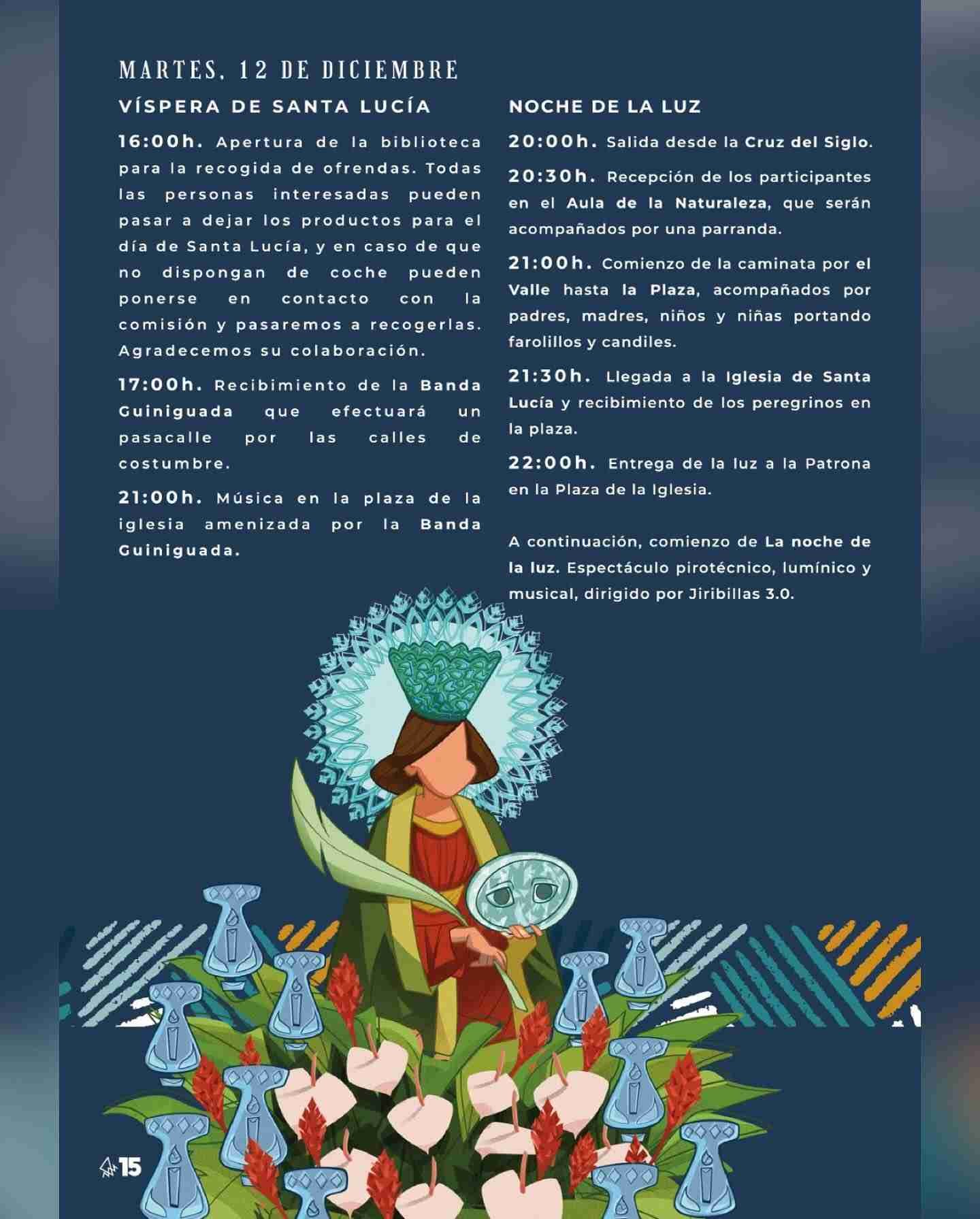 MARTES, 12 DE DICIEMBRE

VÍSPERA DE SANTA LUCÍA

16:00h. Apertura de la biblioteca para la recogida de ofrendas. Todas las personas interesadas pueden pasar a dejar los productos para el día de Santa Lucía, y en caso de que no dispongan de coche pueden ponerse en contacto con la comisión y pasaremos a recogerlas. Agradecemos su colaboración.

17:00h. Recibimiento de la Banda Guiniguada que efectuará un pasacalle por las calles de costumbre.

21:00h. Música en la plaza de la iglesia amenizada por la Banda Guiniguada.

NOCHE DE LA LUZ

20:00h. Salida desde la Cruz del Siglo.

20:30h. Recepción de los participantes en el Aula de la Naturaleza, que serán acompañados por una parranda.

21:00h. Comienzo de la caminata por el Valle hasta la Plaza, acompañados por padres, madres, niños y niñas portando farolillos y candiles.

21:30h. Llegada a la Iglesia de Santa Lucía y recibimiento de los peregrinos en la plaza.

22:00h. Entrega de la luz a la Patrona en la Plaza de la Iglesia.

A continuación, comienzo de La noche de la luz. Espectáculo pirotécnico, lumínico y musical, dirigido por Jiribillas 3.0.

15